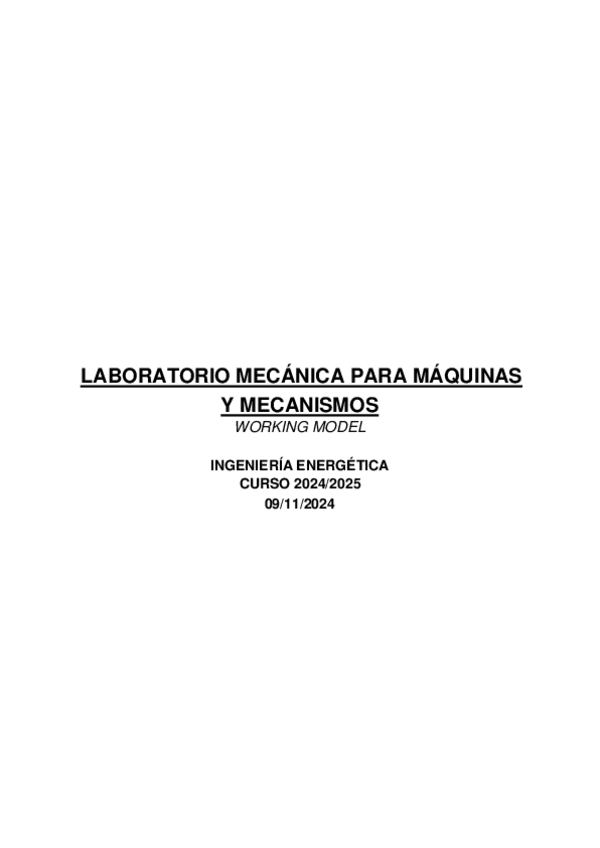 LABORATORIO MECÁNICA PARA MÁQUINAS Y MECANISMOS

WORKING MODEL

INGENIERÍA ENERGÉTICA
CURSO 2024/2025
09/11/2024